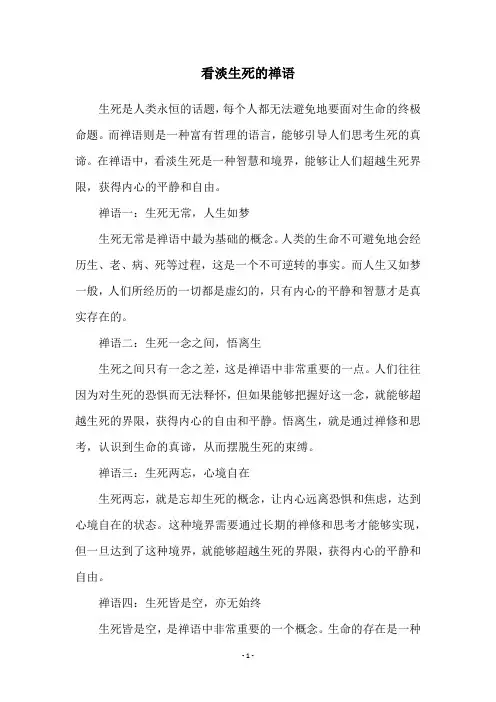 看淡生死的禅语

生死是人类永恒的话题，每个人都无法避免地要面对生命的终极命题。而禅语则是一种富有哲理的语言，能够引导人们思考生死的真谛。在禅语中，看淡生死是一种智慧和境界，能够让人们超越生死界限，获得内心的平静和自由。

禅语一：生死无常，人生如梦

生死无常是禅语中最为基础的概念。人类的生命不可避免地会经历生、老、病、死等过程，这是一个不可逆转的事实。而人生又如梦一般，人们所经历的一切都是虚幻的，只有内心的平静和智慧才是真实存在的。

禅语二：生死一念之间，悟离生

生死之间只有一念之差，这是禅语中非常重要的一点。人们往往因为对生死的恐惧而无法释怀，但如果能够把握好这一念，就能够超越生死的界限，获得内心的自由和平静。悟离生，就是通过禅修和思考，认识到生命的真谛，从而摆脱生死的束缚。

禅语三：生死两忘，心境自在

生死两忘，就是忘却生死的概念，让内心远离恐惧和焦虑，达到心境自在的状态。这种境界需要通过长期的禅修和思考才能够实现，但一旦达到了这种境界，就能够超越生死的界限，获得内心的平静和自由。

禅语四：生死皆是空，亦无始终

生死皆是空，是禅语中非常重要的一个概念。生命的存在是一种

- 1 -